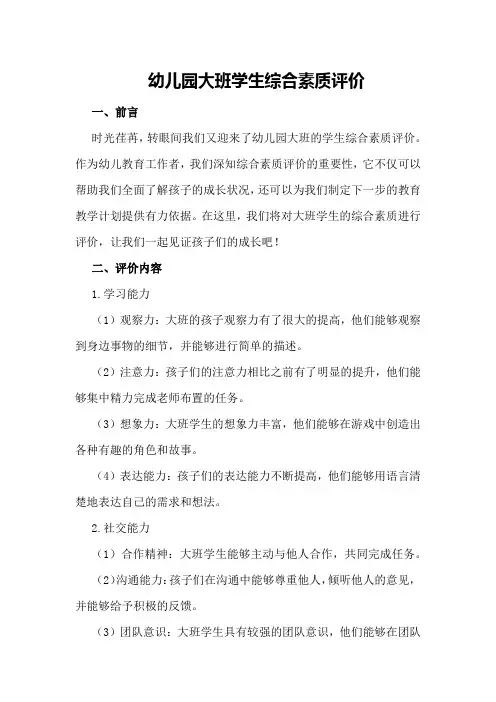 幼儿园大班学生综合素质评价

一、前言

时光荏苒，转眼间我们又迎来了幼儿园大班的学生综合素质评价。作为幼儿教育工作者，我们深知综合素质评价的重要性，它不仅可以帮助我们全面了解孩子的成长状况，还可以为我们制定下一步的教育教学计划提供有力依据。在这里，我们将对大班学生的综合素质进行评价，让我们一起见证孩子们的成长吧！

二、评价内容

1.学习能力

（1）观察力：大班的孩子观察力有了很大的提高，他们能够观察到身边事物的细节，并能够进行简单的描述。

（2）注意力：孩子们的注意力相比之前有了明显的提升，他们能够集中精力完成老师布置的任务。

（3）想象力：大班学生的想象力丰富，他们能够在游戏中创造出各种有趣的角色和故事。

（4）表达能力：孩子们的表达能力不断提高，他们能够用语言清楚地表达自己的需求和想法。

2.社交能力

（1）合作精神：大班学生能够主动与他人合作，共同完成任务。

（2）沟通能力：孩子们在沟通中能够尊重他人，倾听他人的意见，并能够给予积极的反馈。

（3）团队意识：大班学生具有较强的团队意识，他们能够在团队